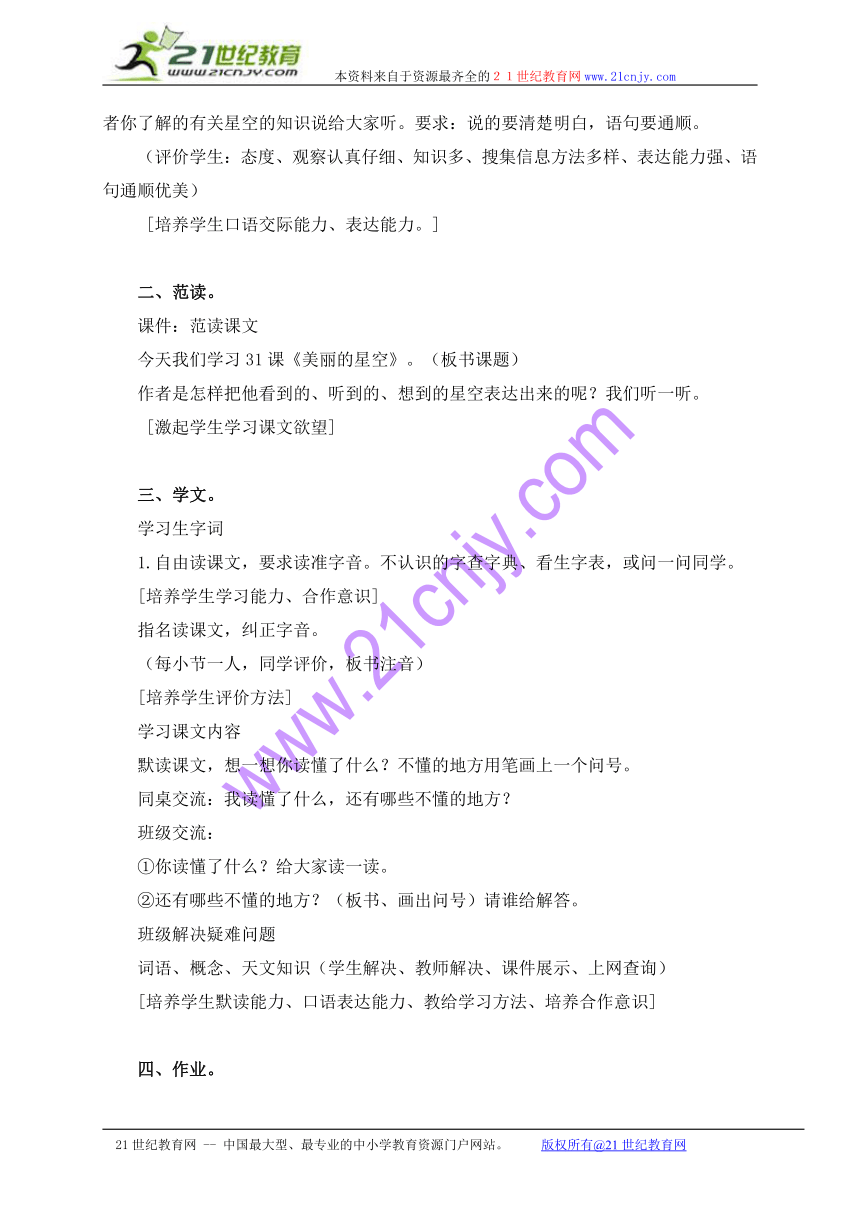 21世纪教育
www.21cnjy.com
本资料来自于资源最齐全的２１世纪教育网www.21cnjy.com

者你了解的有关星空的知识说给大家听。要求：说的要清楚明白，语句要通顺。

（评价学生：态度、观察认真仔细、知识多、搜集信息方法多样、表达能力强、语句通顺优美）

［培养学生口语交际能力、表达能力。］

二、范读。

课件：范读课文

今天我们学习31课《美丽的星空》。（板书课题）

作者是怎样把他看到的、听到的、想到的星空表达出来的呢？我们听一听。

［激起学生学习课文欲望］

三、学文。

学习生字词

1.自由读课文，要求读准字音。不认识的字查字典、看生字表，或问一问同学。

［培养学生学习能力、合作意识］

指名读课文，纠正字音。

（每小节一人，同学评价，板书注音）

［培养学生评价方法］

学习课文内容

默读课文，想一想你读懂了什么？不懂的地方用笔画上一个问号。

同桌交流：我读懂了什么，还有哪些不懂的地方？

班级交流：

①你读懂了什么？给大家读一读。

②还有哪些不懂的地方？（板书、画出问号）请谁给解答。

班级解决疑难问题

词语、概念、天文知识（学生解决、教师解决、课件展示、上网查询）

［培养学生默读能力、口语表达能力、教给学习方法、培养合作意识］

四、作业。

www.21cnjy.com

21世纪教育网 -- 中国最大型、最专业的中小学教育资源门户网站。 版权所有@21世纪教育网